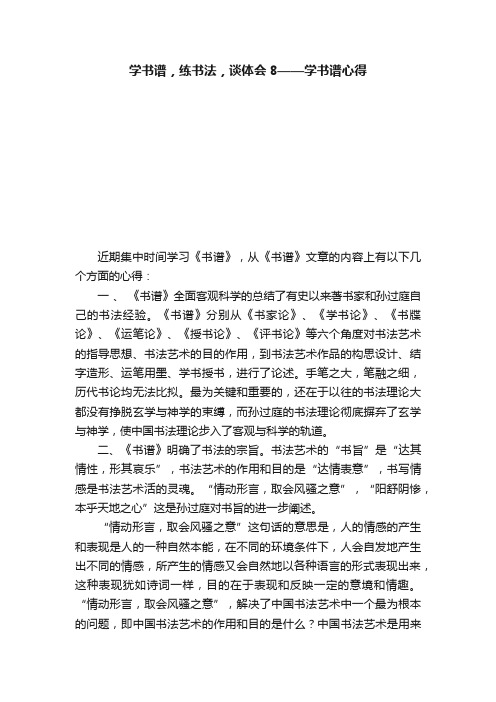 学书谱，练书法，谈体会 8——学书谱心得

近期集中时间学习《书谱》，从《书谱》文章的内容上有以下几个方面的心得：

一、《书谱》全面客观科学的总结了有史以来著书家和孙过庭自己的书法经验。《书谱》分别从《书家论》、《学书论》、《书牒论》、《运笔论》、《授书论》、《评书论》等六个角度对书法艺术的指导思想、书法艺术的目的作用，到书法艺术作品的构思设计、结字造形、运笔用墨、学书授书，进行了论述。手笔之大，笔融之细，历代书论均无法比拟。最为关键和重要的，还在于以往的书法理论大都没有挣脱玄学与神学的束缚，而孙过庭的书法理论彻底摒弃了玄学与神学，使中国书法理论步入了客观与科学的轨道。

二、《书谱》明确了书法的宗旨。书法艺术的“书旨”是“达其情性，形其哀乐”，书法艺术的作用和目的是“达情表意”，书写情感是书法艺术活的灵魂。“情动形言，取会风骚之意”，“阳舒阴惨，本乎天地之心”这是孙过庭对书旨的进一步阐述。

“情动形言，取会风骚之意”这句话的意思是，人的情感的产生和表现是人的一种自然本能，在不同的环境条件下，人会自发地产生出不同的情感，所产生的情感又会自然地以各种语言的形式表现出来，这种表现犹如诗词一样，目的在于表现和反映一定的意境和情趣。“情动形言，取会风骚之意”，解决了中国书法艺术中一个最为根本的问题，即中国书法艺术的作用和目的是什么？中国书法艺术是用来